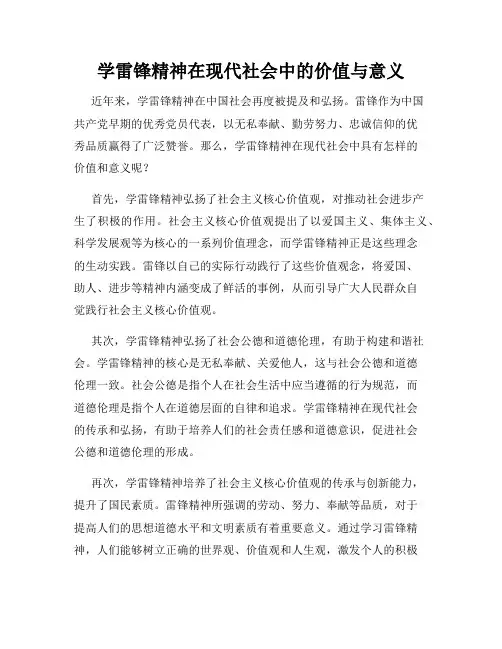 学雷锋精神在现代社会中的价值与意义

近年来，学雷锋精神在中国社会再度被提及和弘扬。雷锋作为中国共产党早期的优秀党员代表，以无私奉献、勤劳努力、忠诚信仰的优秀品质赢得了广泛赞誉。那么，学雷锋精神在现代社会中具有怎样的价值和意义呢？

首先，学雷锋精神弘扬了社会主义核心价值观，对推动社会进步产生了积极的作用。社会主义核心价值观提出了以爱国主义、集体主义、科学发展观等为核心的一系列价值理念，而学雷锋精神正是这些理念的生动实践。雷锋以自己的实际行动践行了这些价值观念，将爱国、助人、进步等精神内涵变成了鲜活的事例，从而引导广大人民群众自觉践行社会主义核心价值观。

其次，学雷锋精神弘扬了社会公德和道德伦理，有助于构建和谐社会。学雷锋精神的核心是无私奉献、关爱他人，这与社会公德和道德伦理一致。社会公德是指个人在社会生活中应当遵循的行为规范，而道德伦理是指个人在道德层面的自律和追求。学雷锋精神在现代社会的传承和弘扬，有助于培养人们的社会责任感和道德意识，促进社会公德和道德伦理的形成。

再次，学雷锋精神培养了社会主义核心价值观的传承与创新能力，提升了国民素质。雷锋精神所强调的劳动、努力、奉献等品质，对于提高人们的思想道德水平和文明素质有着重要意义。通过学习雷锋精神，人们能够树立正确的世界观、价值观和人生观，激发个人的积极